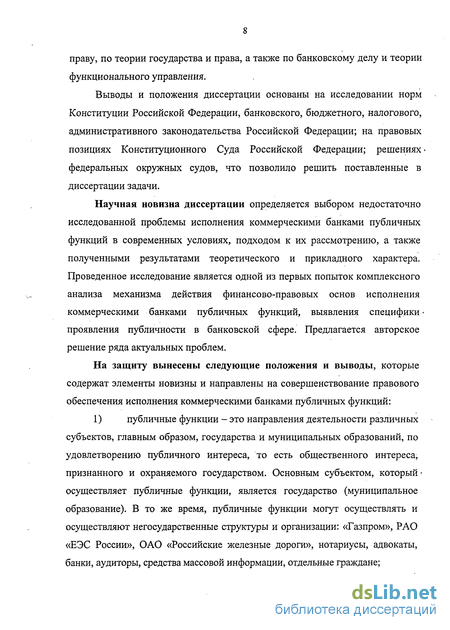 8

праву, по теории государства и права, а также по банковскому делу и теории функционального управления.

Выводы и положения диссертации основаны на исследовании норм Конституции Российской Федерации, банковского, бюджетного, налогового, административного законодательства Российской Федерации; на правовых позициях Конституционного Суда Российской Федерации; решениях федеральных окружных судов, что позволило решить поставленные в диссертации задачи.

Научная новизна диссертации определяется выбором недостаточно исследованной проблемы исполнения коммерческими банками публичных функций в современных условиях, подходом к их рассмотрению, а также полученными результатами теоретического и прикладного характера. Проведенное исследование является одной из первых попыток комплексного анализа механизма действия финансово-правовых основ исполнения коммерческими банками публичных функций, выявления специфики проявления публичности в банковской сфере. Предлагается авторское решение ряда актуальных проблем.

На защиту вынесены следующие положения и выводы, которые содержат элементы новизны и направлены на совершенствование правового обеспечения исполнения коммерческими банками публичных функций:

1) публичные функции – это направления деятельности различных субъектов, главным образом, государства и муниципальных образований, по удовлетворению публичного интереса, то есть общественного интереса, признанного и охраняемого государством. Основным субъектом, который осуществляет публичные функции, является государство (муниципальное образование). В то же время, публичные функции могут осуществлять и осуществляют негосударственные структуры и организации: «Газпром», РАО «ЕЭС России», ОАО «Российские железные дороги», нотариусы, адвокаты, банки, аудиторы, средства массовой информации, отдельные граждане;

dsLib.net
библиотека диссертаций